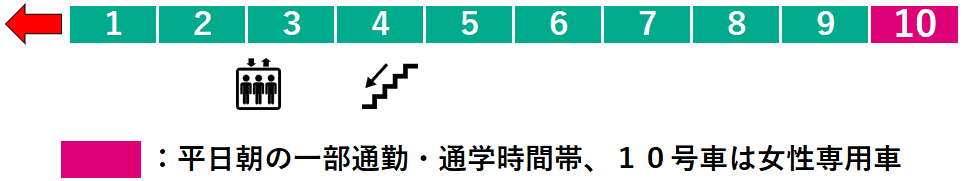 1 2 3 4 5 6 7 8 9 10

：平日朝の一部通勤・通学時間帯、１０号車は女性専用車